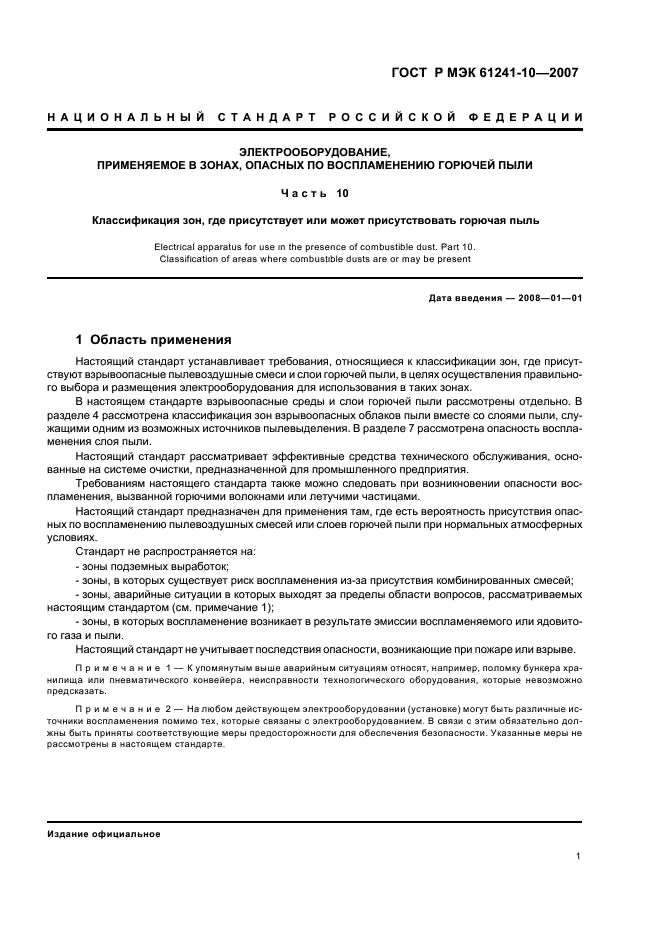 ГОСТ Р МЭК 61241-10—2007

НАЦИОНАЛЬНЫЙ СТАНДАРТ РОССИЙСКОЙ ФЕДЕРАЦИИ

ЭЛЕКТРООБОРУДОВАНИЕ, ПРИМЕНЯЕМОЕ В ЗОНАХ, ОПАСНЫХ ПО ВОСПЛАМЕНЕНИЮ ГОРЮЧЕЙ ПЫЛИ

Часть 10

Классификация зон, где присутствует или может присутствовать горючая пыль

Electrical apparatus for use in the presence of combustible dust. Part 10. Classification of areas where combustible dusts are or may be present

Дата введения — 2008—01—01

1 Область применения

Настоящий стандарт устанавливает требования, относящиеся к классификации зон, где присутствуют взрывоопасные пылевоздушные смеси и слои горючей пыли, в целях осуществления правильного выбора и размещения электрооборудования для использования в таких зонах.

В настоящем стандарте взрывоопасные среды и слои горючей пыли рассмотрены отдельно. В разделе 4 рассмотрена классификация зон взрывоопасных облаков пыли вместе со слоями пыли, служащими одним из возможных источников пылевыделения. В разделе 7 рассмотрена опасность воспламенения слоя пыли.

Настоящий стандарт рассматривает эффективные средства технического обслуживания, основанные на системе очистки, предназначенной для промышленного предприятия.

Требованиям настоящего стандарта также можно следовать при возникновении опасности воспламенения, вызванной горючими волокнами или летучими частицами.

Настоящий стандарт предназначен для применения там, где есть вероятность присутствия опасных по воспламенению пылевоздушных смесей или слоев горючей пыли при нормальных атмосферных условиях.

Стандарт не распространяется на:

- зоны подземных выработок;

- зоны, в которых существует риск воспламенения из-за присутствия комбинированных смесей;

- зоны, аварийные ситуации в которых выходят за пределы области вопросов, рассматриваемых настоящим стандартом (см. примечание 1);

- зоны, в которых воспламенение возникает в результате эмиссии воспламеняемого или ядовитого газа и пыли.

Настоящий стандарт не учитывает последствия опасности, возникающие при пожаре или взрыве.

Примечание 1 — К упомянутым выше аварийным ситуациям относят, например, поломку бункера хранилища или пневматического конвейера, неисправности технологического оборудования, которые невозможно предсказать.

Примечание 2 — На любом действующем электрооборудовании (установке) могут быть различные источники воспламенения помимо тех, которые связаны с электрооборудованием. В связи с этим обязательно должны быть приняты соответствующие меры предосторожности для обеспечения безопасности. Указанные меры не рассмотрены в настоящем стандарте.

Издание официальное

1